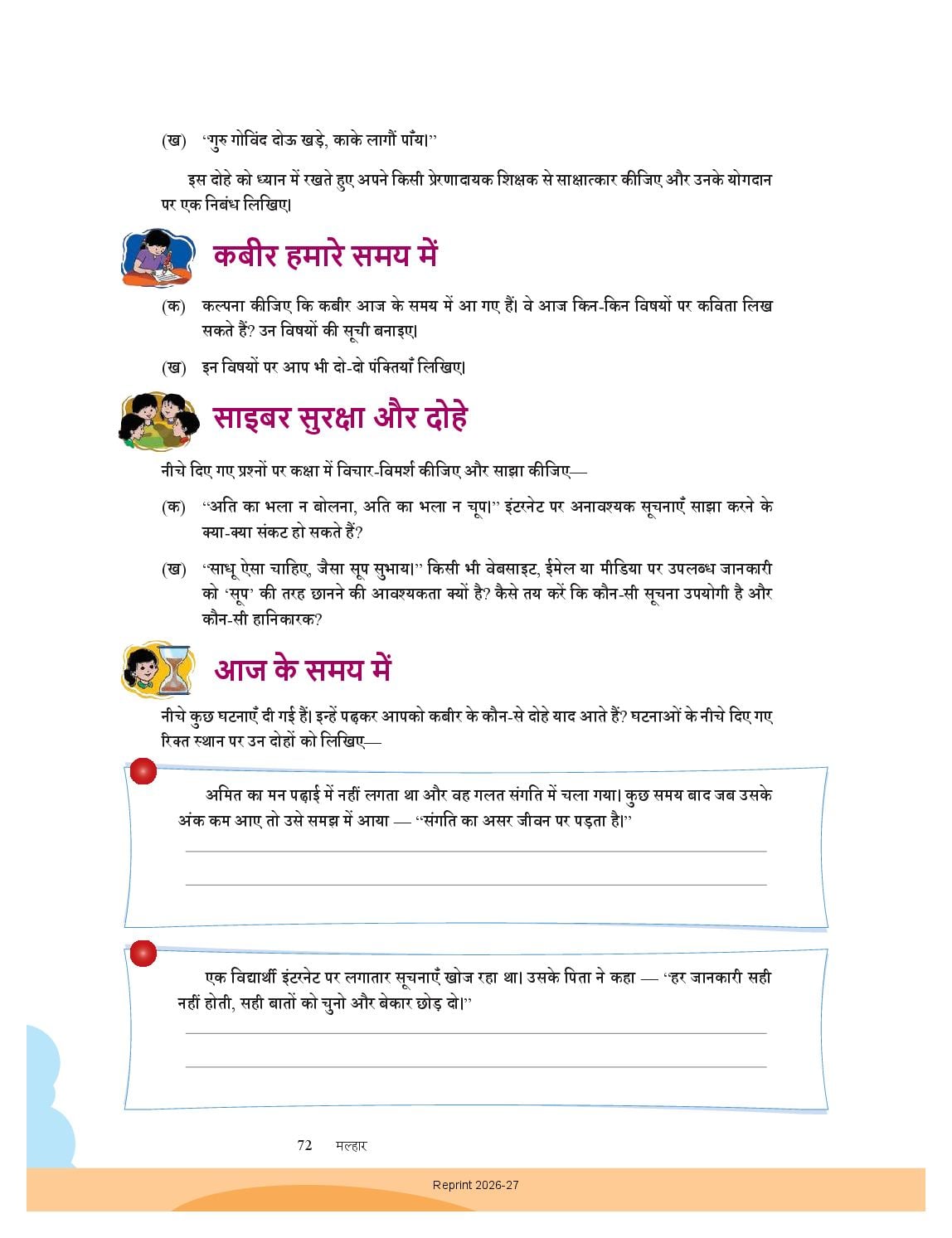 (ख) "गुरु गोविंद दोऊ खड़े, काके लागौं पाँय।"

इस दोहे को ध्यान में रखते हुए अपने किसी प्रेरणादायक शिक्षक से साक्षात्कार कीजिए और उनके योगदान पर एक निबंध लिखिए।

कबीर हमारे समय में

(क) कल्पना कीजिए कि कबीर आज के समय में आ गए हैं। वे आज किन-किन विषयों पर कविता लिख सकते हैं? उन विषयों की सूची बनाइए।

(ख) इन विषयों पर आप भी दो-दो पंक्तियाँ लिखिए।

साइबर सुरक्षा और दोहे

नीचे दिए गए प्रश्नों पर कक्षा में विचार-विमर्श कीजिए और साझा कीजिए—

(क) "अति का भला न बोलना, अति का भला न चूप।" इंटरनेट पर अनावश्यक सूचनाएँ साझा करने के क्या-क्या संकट हो सकते हैं?

(ख) "साधू ऐसा चाहिए, जैसा सूप सुभाय।" किसी भी वेबसाइट, ईमेल या मीडिया पर उपलब्ध जानकारी को 'सूप' की तरह छानने की आवश्यकता क्यों है? कैसे तय करें कि कौन-सी सूचना उपयोगी है और कौन-सी हानिकारक?

आज के समय में

नीचे कुछ घटनाएँ दी गई हैं। इन्हें पढ़कर आपको कबीर के कौन-से दोहे याद आते हैं? घटनाओं के नीचे दिए गए रिक्त स्थान पर उन दोहों को लिखिए—

अमित का मन पढ़ाई में नहीं लगता था और वह गलत संगति में चला गया। कुछ समय बाद जब उसके अंक कम आए तो उसे समझ में आया — "संगति का असर जीवन पर पड़ता है।"

एक विद्यार्थी इंटरनेट पर लगातार सूचनाएँ खोज रहा था। उसके पिता ने कहा — "हर जानकारी सही नहीं होती, सही बातों को चुनो और बेकार छोड़ दो।"

72 मल्हार

Reprint 2026-27